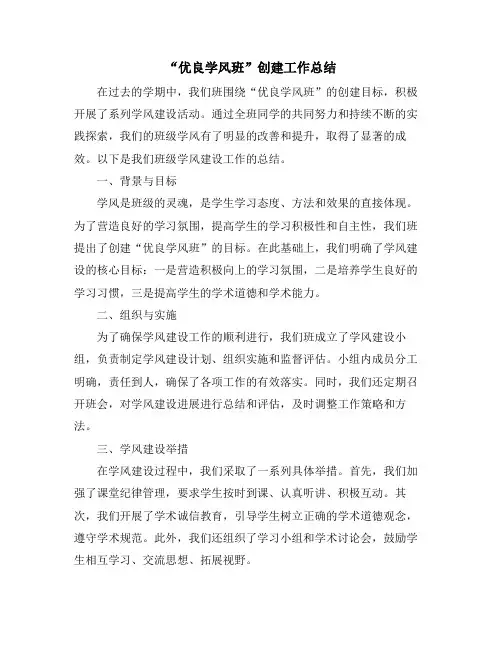 “优良学风班”创建工作总结

在过去的学期中，我们班围绕“优良学风班”的创建目标，积极开展了系列学风建设活动。通过全班同学的共同努力和持续不断的实践探索，我们的班级学风有了明显的改善和提升，取得了显著的成效。以下是我们班级学风建设工作的总结。

一、背景与目标

学风是班级的灵魂，是学生学习态度、方法和效果的直接体现。为了营造良好的学习氛围，提高学生的学习积极性和自主性，我们班提出了创建“优良学风班”的目标。在此基础上，我们明确了学风建设的核心目标：一是营造积极向上的学习氛围，二是培养学生良好的学习习惯，三是提高学生的学术道德和学术能力。

二、组织与实施

为了确保学风建设工作的顺利进行，我们班成立了学风建设小组，负责制定学风建设计划、组织实施和监督评估。小组内成员分工明确，责任到人，确保了各项工作的有效落实。同时，我们还定期召开班会，对学风建设进展进行总结和评估，及时调整工作策略和方法。

三、学风建设举措

在学风建设过程中，我们采取了一系列具体举措。首先，我们加强了课堂纪律管理，要求学生按时到课、认真听讲、积极互动。其次，我们开展了学术诚信教育，引导学生树立正确的学术道德观念，遵守学术规范。此外，我们还组织了学习小组和学术讨论会，鼓励学生相互学习、交流思想、拓展视野。